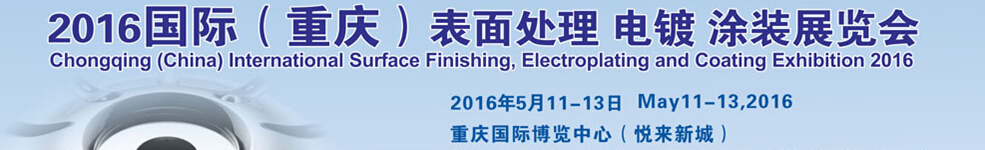 2016国际（重庆）表面处理 电镀 涂装展览会
Chongqing (China) International Surface Finishing, Electroplating and Coating Exhibition 2016

2016年5月11-13日 May11-13,2016
重庆国际博览中心（悦来新城）